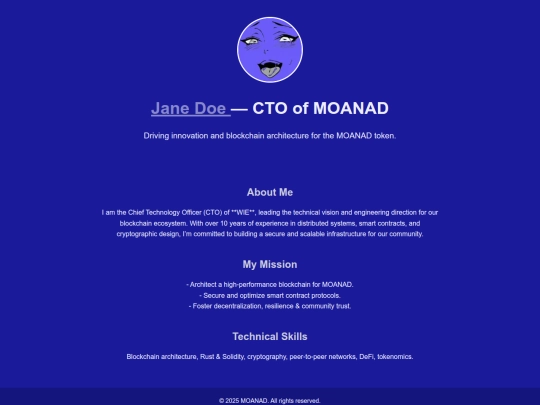 Jane Doe — CTO of MOANAD

Driving innovation and blockchain architecture for the MOANAD token.

About Me

I am the Chief Technology Officer (CTO) of **WIE**, leading the technical vision and engineering direction for our blockchain ecosystem. With over 10 years of experience in distributed systems, smart contracts, and cryptographic design, I'm committed to building a secure and scalable infrastructure for our community.

My Mission

- Architect a high-performance blockchain for MOANAD.
- Secure and optimize smart contract protocols.
- Foster decentralization, resilience & community trust.

Technical Skills

Blockchain architecture, Rust & Solidity, cryptography, peer-to-peer networks, DeFi, tokenomics.

© 2025 MOANAD. All rights reserved.